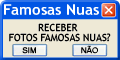 Famosas Nuas

RECEBER
FOTOS FAMOSAS NUAS?

SIM

NÃO